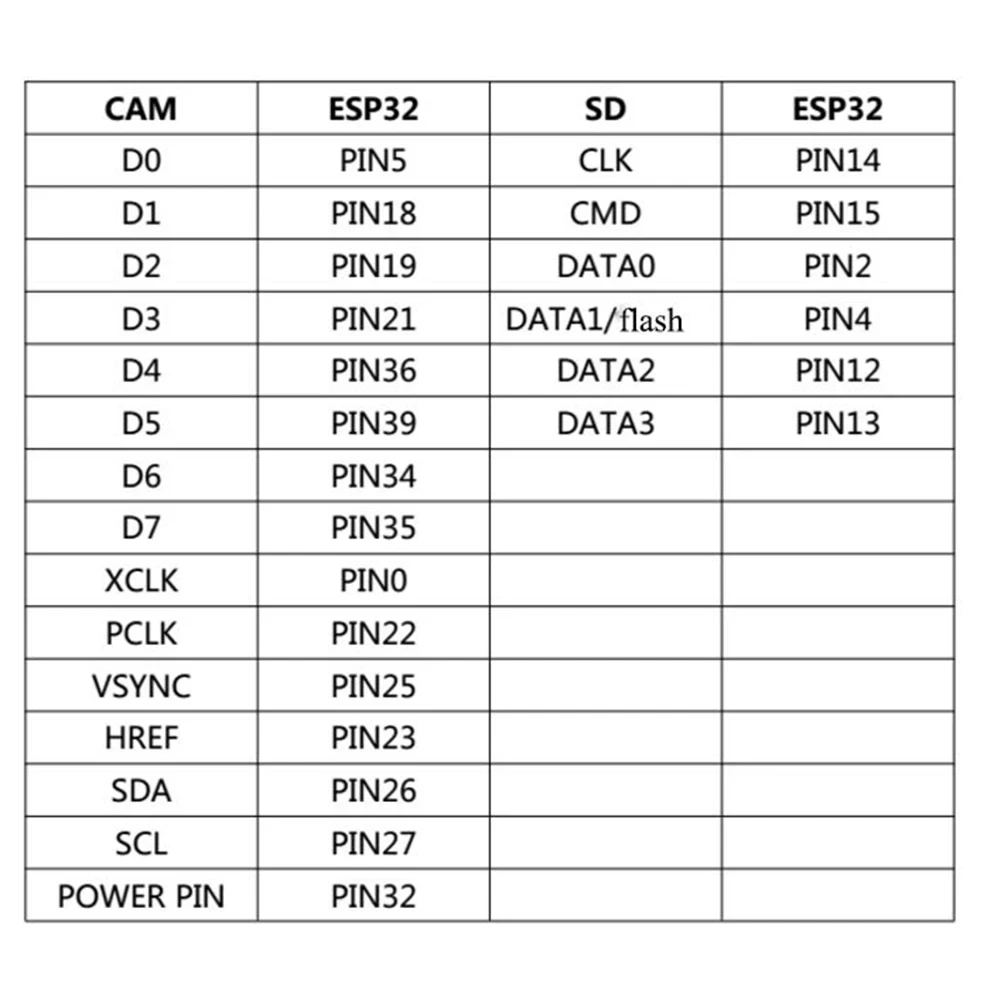 | CAM | ESP32 | SD | ESP32 |
|---|---|---|---|
| D0 | PIN5 | CLK | PIN14 |
| D1 | PIN18 | CMD | PIN15 |
| D2 | PIN19 | DATA0 | PIN2 |
| D3 | PIN21 | DATA1/flash | PIN4 |
| D4 | PIN36 | DATA2 | PIN12 |
| D5 | PIN39 | DATA3 | PIN13 |
| D6 | PIN34 | | |
| D7 | PIN35 | | |
| XCLK | PIN0 | | |
| PCLK | PIN22 | | |
| VSYNC | PIN25 | | |
| HREF | PIN23 | | |
| SDA | PIN26 | | |
| SCL | PIN27 | | |
| POWER PIN | PIN32 | | |